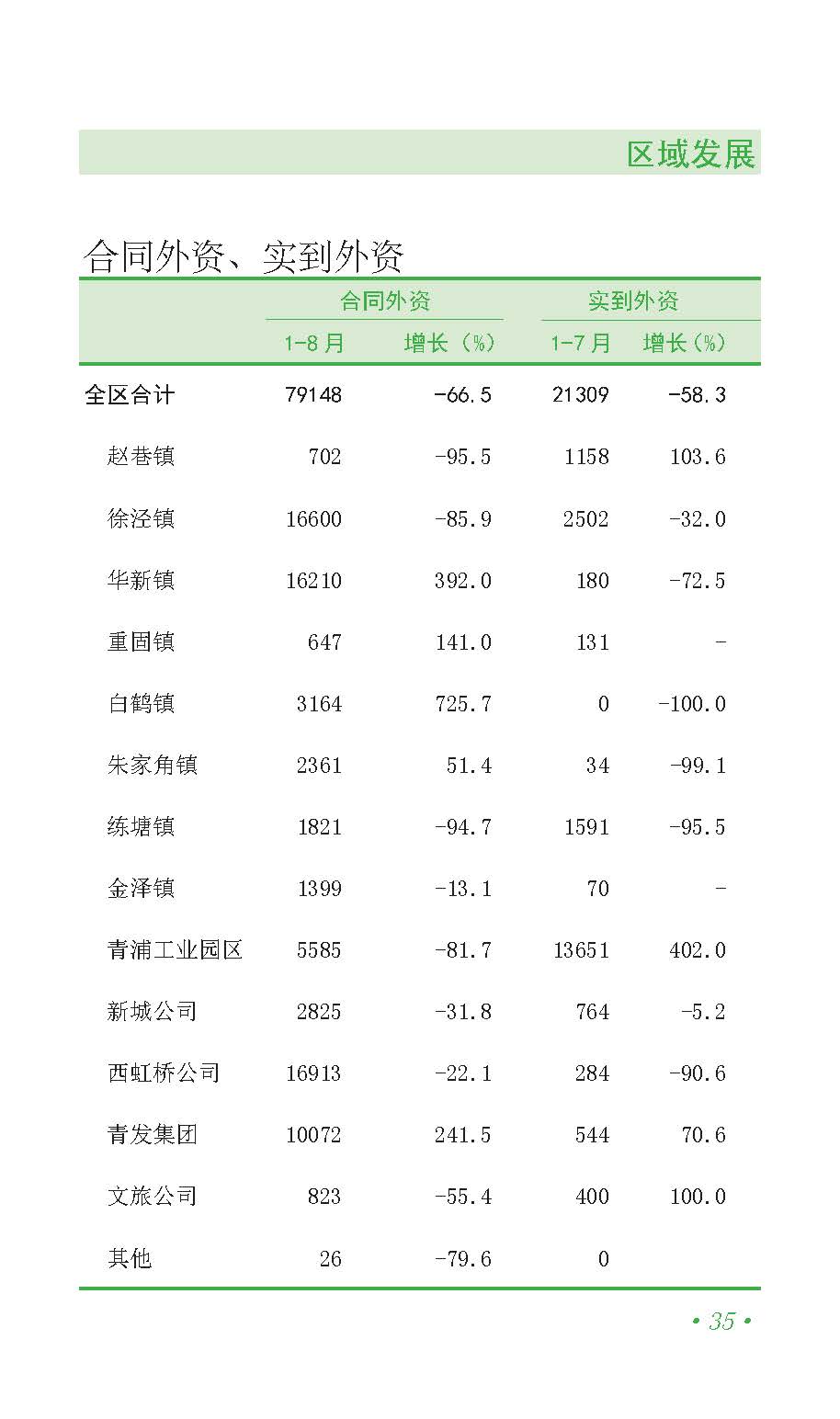 区域发展

合同外资、实到外资

|  | 合同外资 |  | 实到外资 |  |
|---|---|---|---|---|
|  | 1-8月 | 增长（%） | 1-7月 | 增长（%） |
| 全区合计 | 79148 | -66.5 | 21309 | -58.3 |
| 赵巷镇 | 702 | -95.5 | 1158 | 103.6 |
| 徐泾镇 | 16600 | -85.9 | 2502 | -32.0 |
| 华新镇 | 16210 | 392.0 | 180 | -72.5 |
| 重固镇 | 647 | 141.0 | 131 | - |
| 白鹤镇 | 3164 | 725.7 | 0 | -100.0 |
| 朱家角镇 | 2361 | 51.4 | 34 | -99.1 |
| 练塘镇 | 1821 | -94.7 | 1591 | -95.5 |
| 金泽镇 | 1399 | -13.1 | 70 | - |
| 青浦工业园区 | 5585 | -81.7 | 13651 | 402.0 |
| 新城公司 | 2825 | -31.8 | 764 | -5.2 |
| 西虹桥公司 | 16913 | -22.1 | 284 | -90.6 |
| 青发集团 | 10072 | 241.5 | 544 | 70.6 |
| 文旅公司 | 823 | -55.4 | 400 | 100.0 |
| 其他 | 26 | -79.6 | 0 |  |

• 35 •